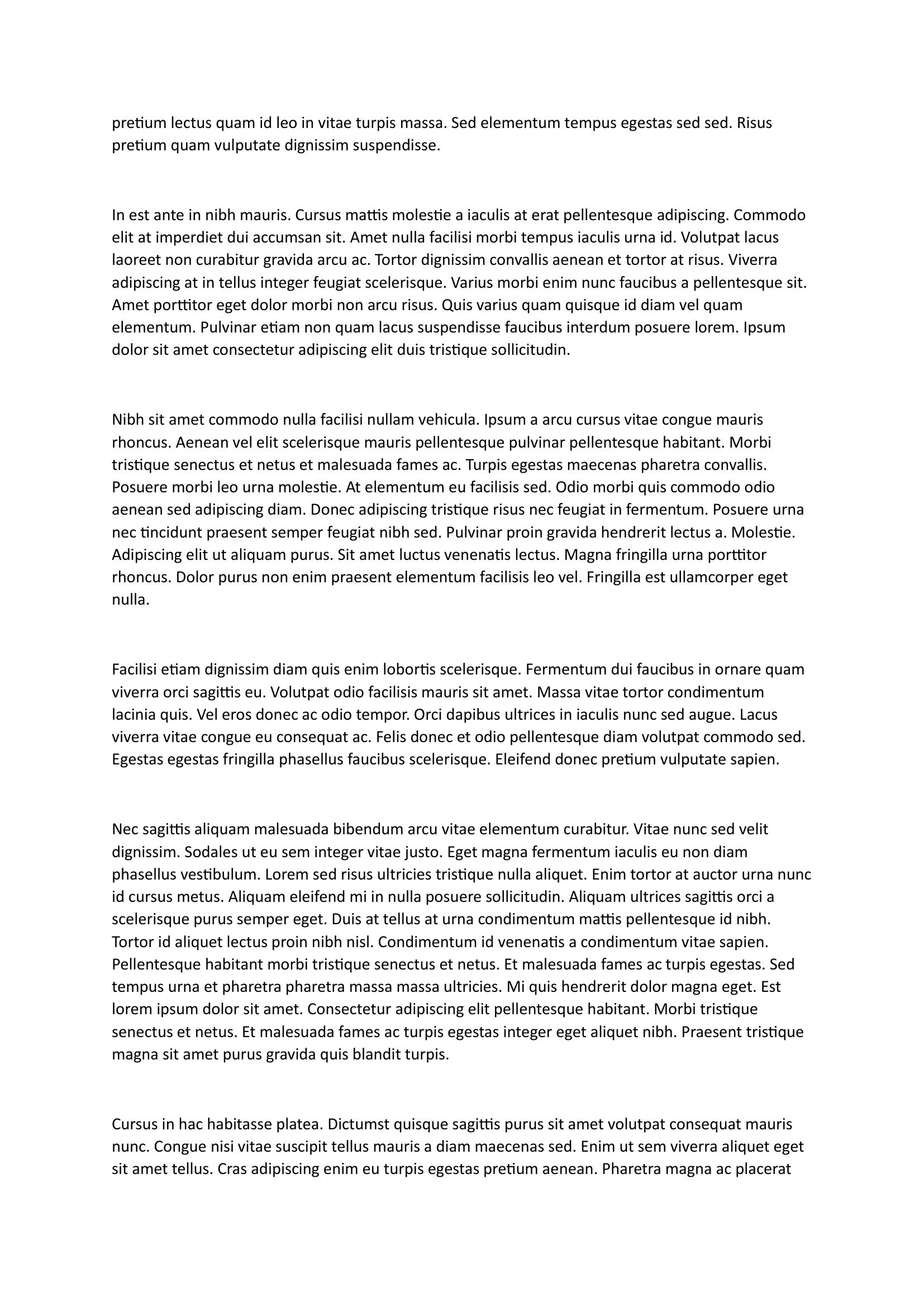 pretium lectus quam id leo in vitae turpis massa. Sed elementum tempus egestas sed sed. Risus pretium quam vulputate dignissim suspendisse.

In est ante in nibh mauris. Cursus mattis molestie a iaculis at erat pellentesque adipiscing. Commodo elit at imperdiet dui accumsan sit. Amet nulla facilisi morbi tempus iaculis urna id. Volutpat lacus laoreet non curabitur gravida arcu ac. Tortor dignissim convallis aenean et tortor at risus. Viverra adipiscing at in tellus integer feugiat scelerisque. Varius morbi enim nunc faucibus a pellentesque sit. Amet porttitor eget dolor morbi non arcu risus. Quis varius quam quisque id diam vel quam elementum. Pulvinar etiam non quam lacus suspendisse faucibus interdum posuere lorem. Ipsum dolor sit amet consectetur adipiscing elit duis tristique sollicitudin.

Nibh sit amet commodo nulla facilisi nullam vehicula. Ipsum a arcu cursus vitae congue mauris rhoncus. Aenean vel elit scelerisque mauris pellentesque pulvinar pellentesque habitant. Morbi tristique senectus et netus et malesuada fames ac. Turpis egestas maecenas pharetra convallis. Posuere morbi leo urna molestie. At elementum eu facilisis sed. Odio morbi quis commodo odio aenean sed adipiscing diam. Donec adipiscing tristique risus nec feugiat in fermentum. Posuere urna nec tincidunt praesent semper feugiat nibh sed. Pulvinar proin gravida hendrerit lectus a. Molestie. Adipiscing elit ut aliquam purus. Sit amet luctus venenatis lectus. Magna fringilla urna porttitor rhoncus. Dolor purus non enim praesent elementum facilisis leo vel. Fringilla est ullamcorper eget nulla.

Facilisi etiam dignissim diam quis enim lobortis scelerisque. Fermentum dui faucibus in ornare quam viverra orci sagittis eu. Volutpat odio facilisis mauris sit amet. Massa vitae tortor condimentum lacinia quis. Vel eros donec ac odio tempor. Orci dapibus ultrices in iaculis nunc sed augue. Lacus viverra vitae congue eu consequat ac. Felis donec et odio pellentesque diam volutpat commodo sed. Egestas egestas fringilla phasellus faucibus scelerisque. Eleifend donec pretium vulputate sapien.

Nec sagittis aliquam malesuada bibendum arcu vitae elementum curabitur. Vitae nunc sed velit dignissim. Sodales ut eu sem integer vitae justo. Eget magna fermentum iaculis eu non diam phasellus vestibulum. Lorem sed risus ultricies tristique nulla aliquet. Enim tortor at auctor urna nunc id cursus metus. Aliquam eleifend mi in nulla posuere sollicitudin. Aliquam ultrices sagittis orci a scelerisque purus semper eget. Duis at tellus at urna condimentum mattis pellentesque id nibh. Tortor id aliquet lectus proin nibh nisl. Condimentum id venenatis a condimentum vitae sapien. Pellentesque habitant morbi tristique senectus et netus. Et malesuada fames ac turpis egestas. Sed tempus urna et pharetra pharetra massa massa ultricies. Mi quis hendrerit dolor magna eget. Est lorem ipsum dolor sit amet. Consectetur adipiscing elit pellentesque habitant. Morbi tristique senectus et netus. Et malesuada fames ac turpis egestas integer eget aliquet nibh. Praesent tristique magna sit amet purus gravida quis blandit turpis.

Cursus in hac habitasse platea. Dictumst quisque sagittis purus sit amet volutpat consequat mauris nunc. Congue nisi vitae suscipit tellus mauris a diam maecenas sed. Enim ut sem viverra aliquet eget sit amet tellus. Cras adipiscing enim eu turpis egestas pretium aenean. Pharetra magna ac placerat